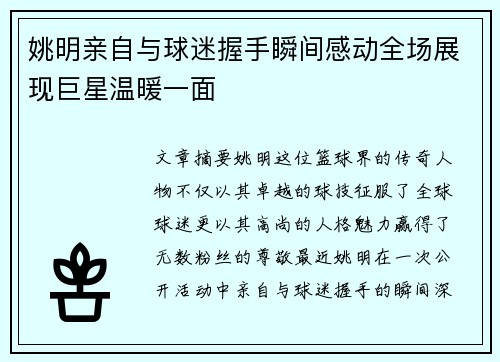 姚明亲自与球迷握手瞬间感动全场展现巨星温暖一面

文章摘要姚明这位篮球界的传奇人物不仅以其卓越的球技征服了全球球迷更以其高尚的人格魅力赢得了无数粉丝的尊敬最近姚明在一次公开活动中亲自与球迷握手的瞬间深